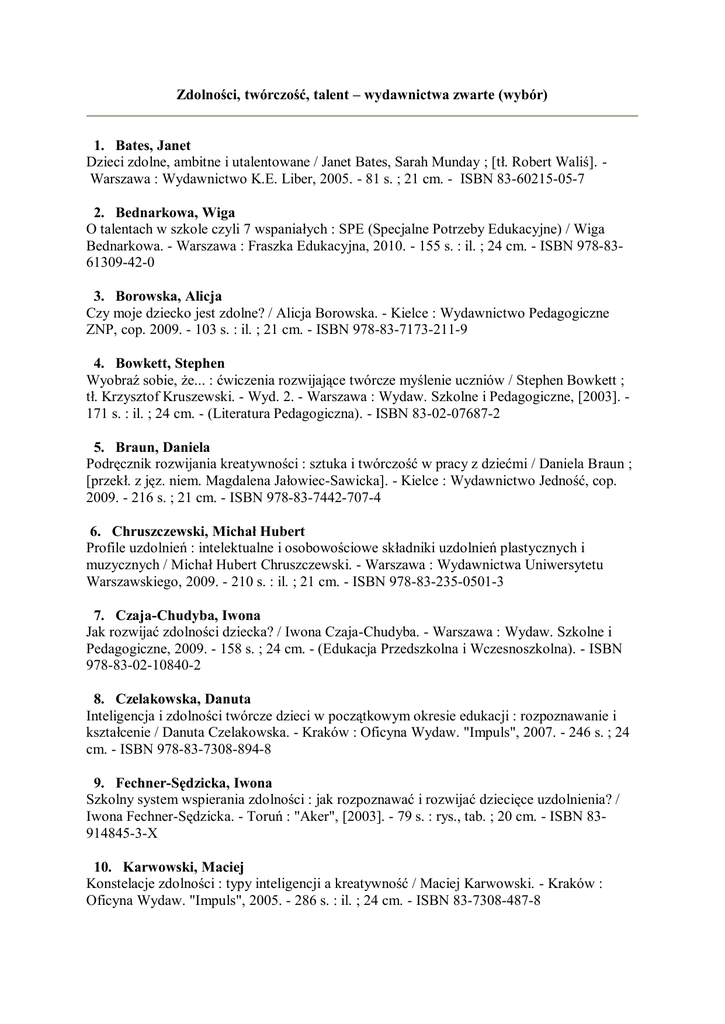 Zdolności, twórczość, talent – wydawnictwa zwarte (wybór)

1. Bates, Janet
Dzieci zdolne, ambitne i utalentowane / Janet Bates, Sarah Munday ; [tł. Robert Waliś]. - Warszawa : Wydawnictwo K.E. Liber, 2005. - 81 s. ; 21 cm. - ISBN 83-60215-05-7

2. Bednarkowa, Wiga
O talentach w szkole czyli 7 wspaniałych : SPE (Specjalne Potrzeby Edukacyjne) / Wiga Bednarkowa. - Warszawa : Fraszka Edukacyjna, 2010. - 155 s. : il. ; 24 cm. - ISBN 978-83-61309-42-0

3. Borowska, Alicja
Czy moje dziecko jest zdolne? / Alicja Borowska. - Kielce : Wydawnictwo Pedagogiczne ZNP, cop. 2009. - 103 s. : il. ; 21 cm. - ISBN 978-83-7173-211-9

4. Bowkett, Stephen
Wyobraź sobie, że... : ćwiczenia rozwijające twórcze myślenie uczniów / Stephen Bowkett ; tł. Krzysztof Kruszewski. - Wyd. 2. - Warszawa : Wydaw. Szkolne i Pedagogiczne, [2003]. - 171 s. : il. ; 24 cm. - (Literatura Pedagogiczna). - ISBN 83-02-07687-2

5. Braun, Daniela
Podręcznik rozwijania kreatywności : sztuka i twórczość w pracy z dziećmi / Daniela Braun ; [przekł. z jęz. niem. Magdalena Jałowiec-Sawicka]. - Kielce : Wydawnictwo Jedność, cop. 2009. - 216 s. ; 21 cm. - ISBN 978-83-7442-707-4

6. Chruszczewski, Michał Hubert
Profile uzdolnień : intelektualne i osobowościowe składniki uzdolnień plastycznych i muzycznych / Michał Hubert Chruszczewski. - Warszawa : Wydawnictwa Uniwersytetu Warszawskiego, 2009. - 210 s. : il. ; 21 cm. - ISBN 978-83-235-0501-3

7. Czaja-Chudyba, Iwona
Jak rozwijać zdolności dziecka? / Iwona Czaja-Chudyba. - Warszawa : Wydaw. Szkolne i Pedagogiczne, 2009. - 158 s. ; 24 cm. - (Edukacja Przedszkolna i Wczesnoszkolna). - ISBN 978-83-02-10840-2

8. Czelakowska, Danuta
Inteligencja i zdolności twórcze dzieci w początkowym okresie edukacji : rozpoznawanie i kształcenie / Danuta Czelakowska. - Kraków : Oficyna Wydaw. "Impuls", 2007. - 246 s. ; 24 cm. - ISBN 978-83-7308-894-8

9. Fechner-Sędzicka, Iwona
Szkolny system wspierania zdolności : jak rozpoznawać i rozwijać dziecięce uzdolnienia? / Iwona Fechner-Sędzicka. - Toruń : "Aker", [2003]. - 79 s. : rys., tab. ; 20 cm. - ISBN 83-914845-3-X

10. Karwowski, Maciej
Konstelacje zdolności : typy inteligencji a kreatywność / Maciej Karwowski. - Kraków : Oficyna Wydaw. "Impuls", 2005. - 286 s. : il. ; 24 cm. - ISBN 83-7308-487-8